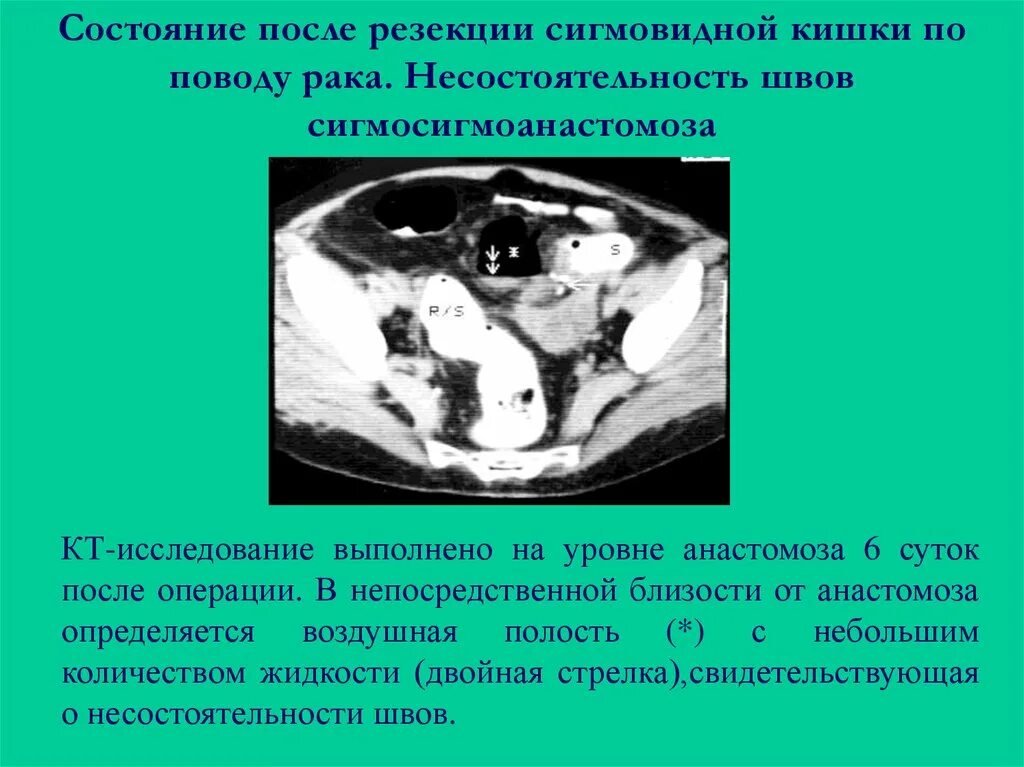 Состояние после резекции сигмовидной кишки по поводу рака. Несостоятельность швов сигмосигмоанастомоза

S

R/S

КТ-исследование выполнено на уровне анастомоза 6 суток после операции. В непосредственной близости от анастомоза определяется воздушная полость (*) с небольшим количеством жидкости (двойная стрелка),свидетельствующая о несостоятельности швов.